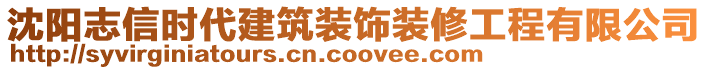 沈阳志信时代建筑装饰装修工程有限公司
http://syvirginiatours.cn.coovee.com